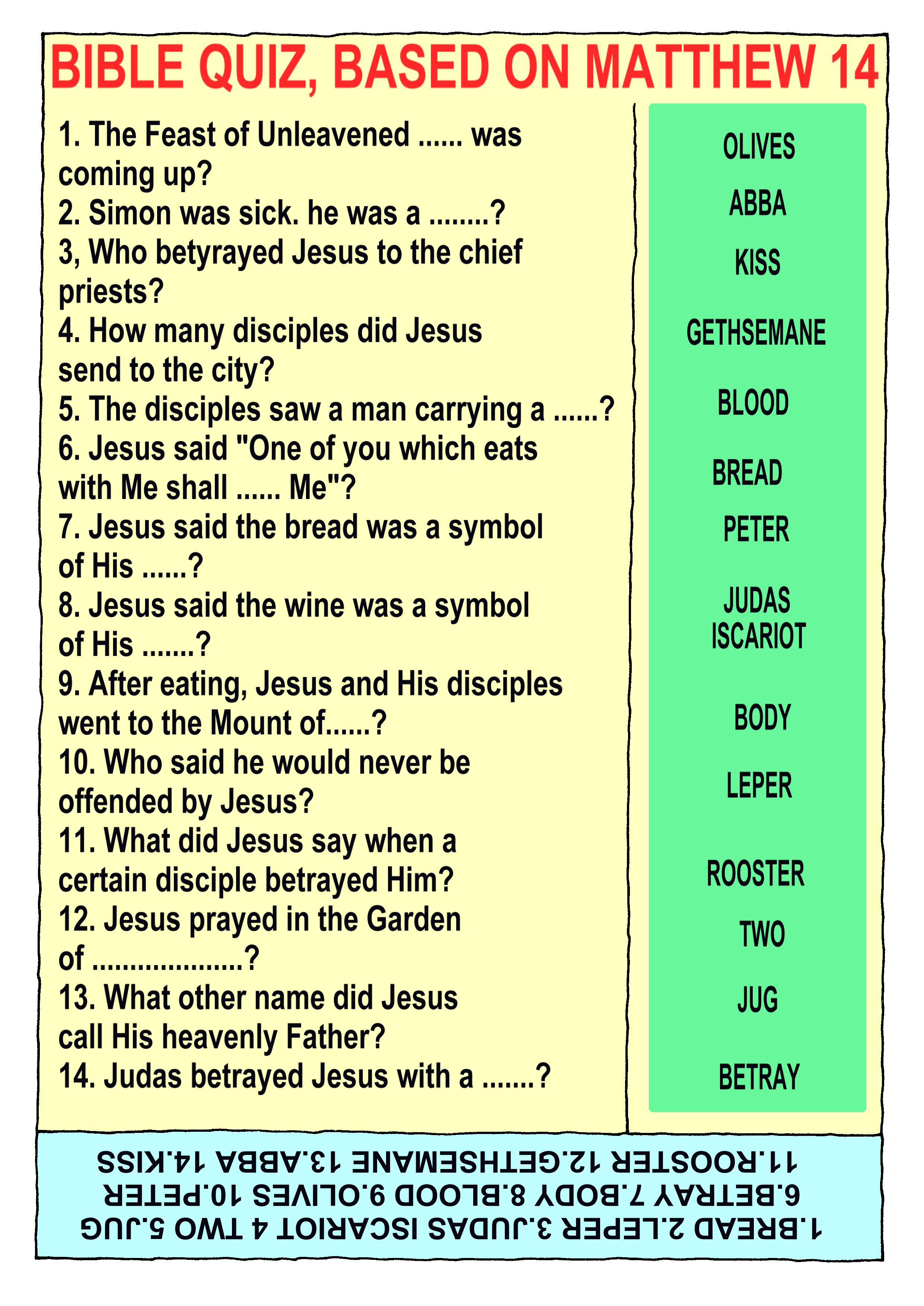 BIBLE QUIZ, BASED ON MATTHEW 14

1. The Feast of Unleavened ...... was coming up?
2. Simon was sick. he was a ........?
3, Who betyrayed Jesus to the chief priests?
4. How many disciples did Jesus send to the city?
5. The disciples saw a man carrying a ......?
6. Jesus said "One of you which eats with Me shall ...... Me"?
7. Jesus said the bread was a symbol of His ......?
8. Jesus said the wine was a symbol of His .......?
9. After eating, Jesus and His disciples went to the Mount of......?
10. Who said he would never be offended by Jesus?
11. What did Jesus say when a certain disciple betrayed Him?
12. Jesus prayed in the Garden of ...................?
13. What other name did Jesus call His heavenly Father?
14. Judas betrayed Jesus with a .......?

OLIVES
ABBA
KISS
GETHSEMANE
BLOOD
BREAD
PETER
JUDAS ISCARIOT
BODY
LEPER
ROOSTER
TWO
JUG
BETRAY

1.BREAD 2.LEPER 3.JUDAS ISCARIOT 4 TWO 5.JUG
6.BETRAY 7.BODY 8.BLOOD 9.OLIVES 10.PETER
11.ROOSTER 12.GETHSEMANE 13.ABBA 14.KISS